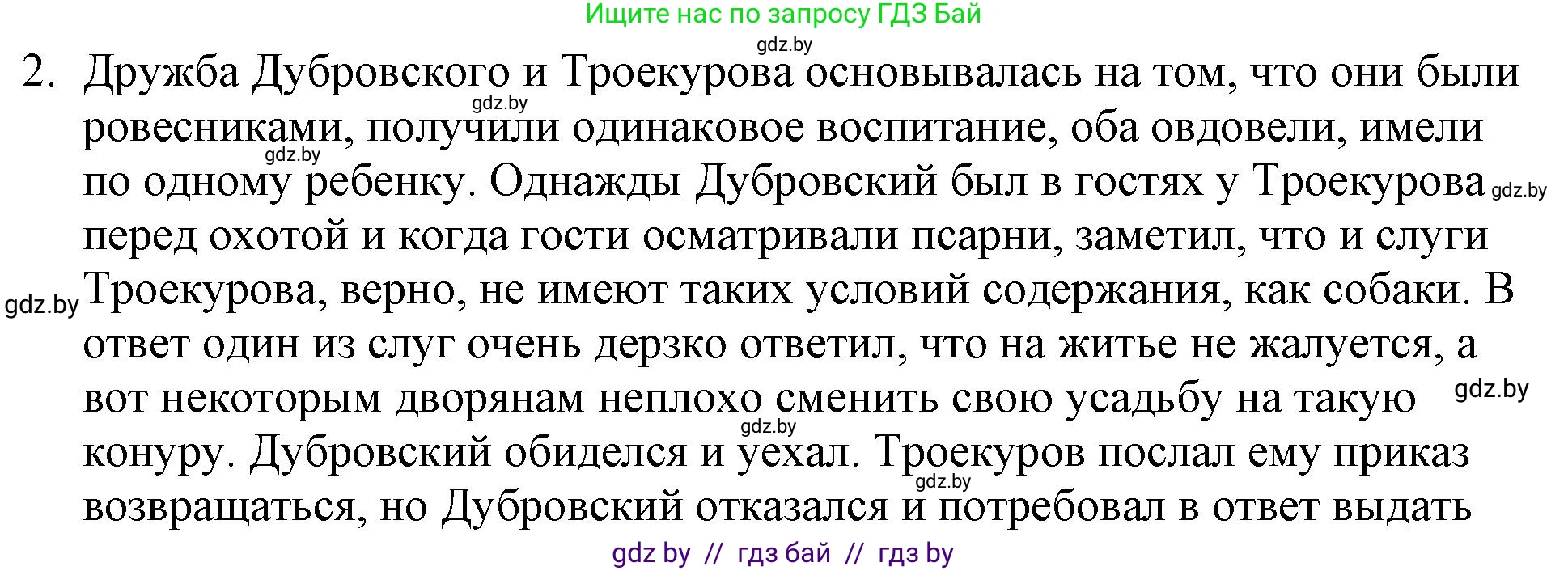 Ищите нас по запросу ГДЗ Бай

gdz.by

2. Дружба Дубровского и Троекурова основывалась на том, что они были ровесниками, получили одинаковое воспитание, оба овдовели, имели по одному ребенку. Однажды Дубровский был в гостях у Троекурова перед охотой и когда гости осматривали псарни, заметил, что и слуги Троекурова, верно, не имеют таких условий содержания, как собаки. В ответ один из слуг очень дерзко ответил, что на житье не жалуется, а вот некоторым дворянам неплохо сменить свою усадьбу на такую конуру. Дубровский обиделся и уехал. Троекуров послал ему приказ возвращаться, но Дубровский отказался и потребовал в ответ выдать

gdz.by gdz.by gdz.by gdz.by gdz.by gdz.by gdz.by

gdz by // гдз бай // гдз by